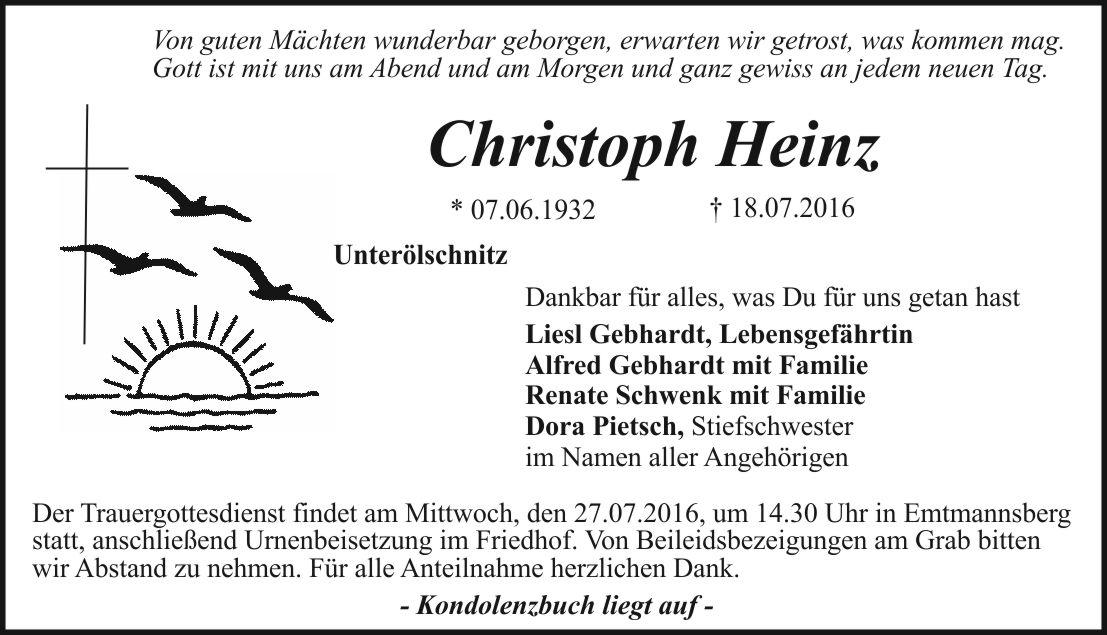 Von guten Mächten wunderbar geborgen, erwarten wir getrost, was kommen mag.
Gott ist mit uns am Abend und am Morgen und ganz gewiss an jedem neuen Tag.

Christoph Heinz

* 07.06.1932 † 18.07.2016

Unterölschnitz

Dankbar für alles, was Du für uns getan hast

Liesl Gebhardt, Lebensgefährtin
Alfred Gebhardt mit Familie
Renate Schwenk mit Familie
Dora Pietsch, Stiefschwester
im Namen aller Angehörigen

Der Trauergottesdienst findet am Mittwoch, den 27.07.2016, um 14.30 Uhr in Emtmannsberg statt, anschließend Urnenbeisetzung im Friedhof. Von Beileidsbezeigungen am Grab bitten wir Abstand zu nehmen. Für alle Anteilnahme herzlichen Dank.

- Kondolenzbuch liegt auf -